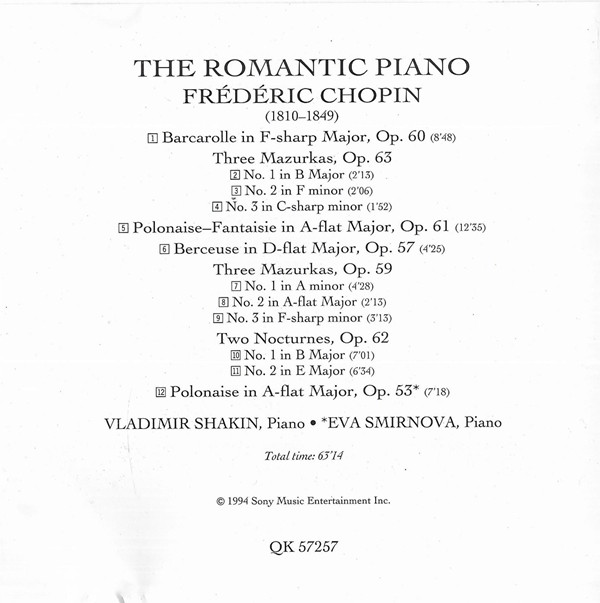 THE ROMANTIC PIANO
FRÉDÉRIC CHOPIN
(1810–1849)

1 Barcarolle in F-sharp Major, Op. 60 (8'48)

Three Mazurkas, Op. 63
2 No. 1 in B Major (2'13)
3 No. 2 in F minor (2'06)
4 No. 3 in C-sharp minor (1'52)

5 Polonaise–Fantaisie in A-flat Major, Op. 61 (12'35)

6 Berceuse in D-flat Major, Op. 57 (4'25)

Three Mazurkas, Op. 59
7 No. 1 in A minor (4'28)
8 No. 2 in A-flat Major (2'13)
9 No. 3 in F-sharp minor (3'13)

Two Nocturnes, Op. 62
10 No. 1 in B Major (7'01)
11 No. 2 in E Major (6'34)

12 Polonaise in A-flat Major, Op. 53* (7'18)

VLADIMIR SHAKIN, Piano • *EVA SMIRNOVA, Piano

Total time: 63'14

© 1994 Sony Music Entertainment Inc.

QK 57257